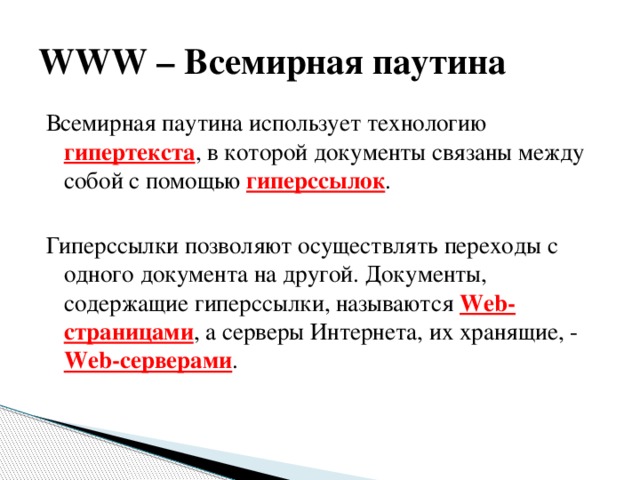 WWW – Всемирная паутина

Всемирная паутина использует технологию гипертекста, в которой документы связаны между собой с помощью гиперссылок.

Гиперссылки позволяют осуществлять переходы с одного документа на другой. Документы, содержащие гиперссылки, называются Web-страницами, а серверы Интернета, их хранящие, - Web-серверами.